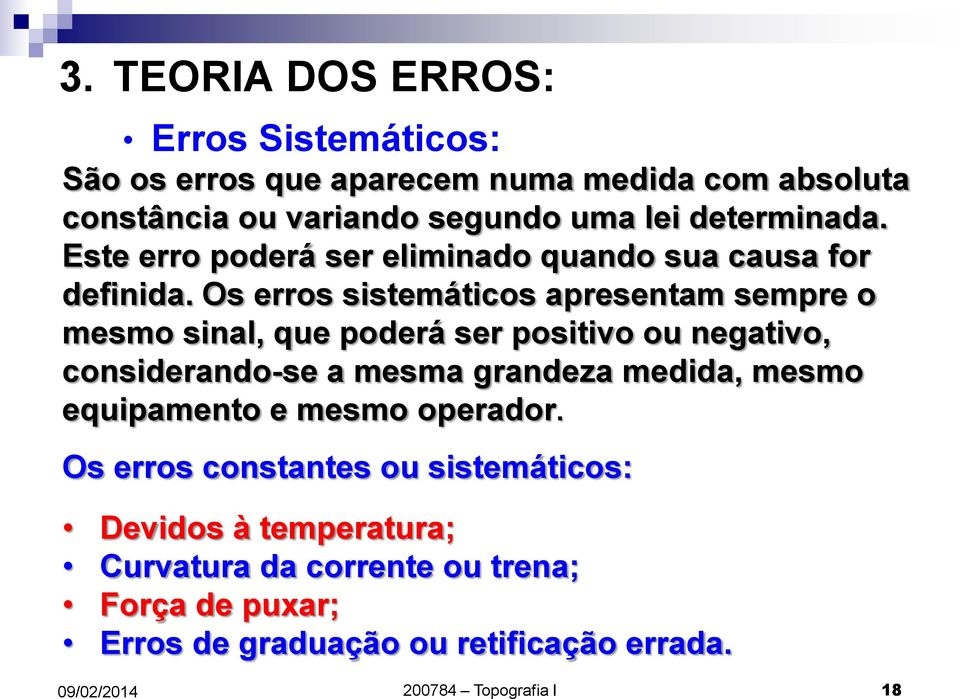 3. TEORIA DOS ERROS:

• Erros Sistemáticos:

São os erros que aparecem numa medida com absoluta constância ou variando segundo uma lei determinada. Este erro poderá ser eliminado quando sua causa for definida. Os erros sistemáticos apresentam sempre o mesmo sinal, que poderá ser positivo ou negativo, considerando-se a mesma grandeza medida, mesmo equipamento e mesmo operador.

Os erros constantes ou sistemáticos:

• Devidos à temperatura;
• Curvatura da corrente ou trena;
• Força de puxar;
• Erros de graduação ou retificação errada.

09/02/2014 200784 – Topografia I 18